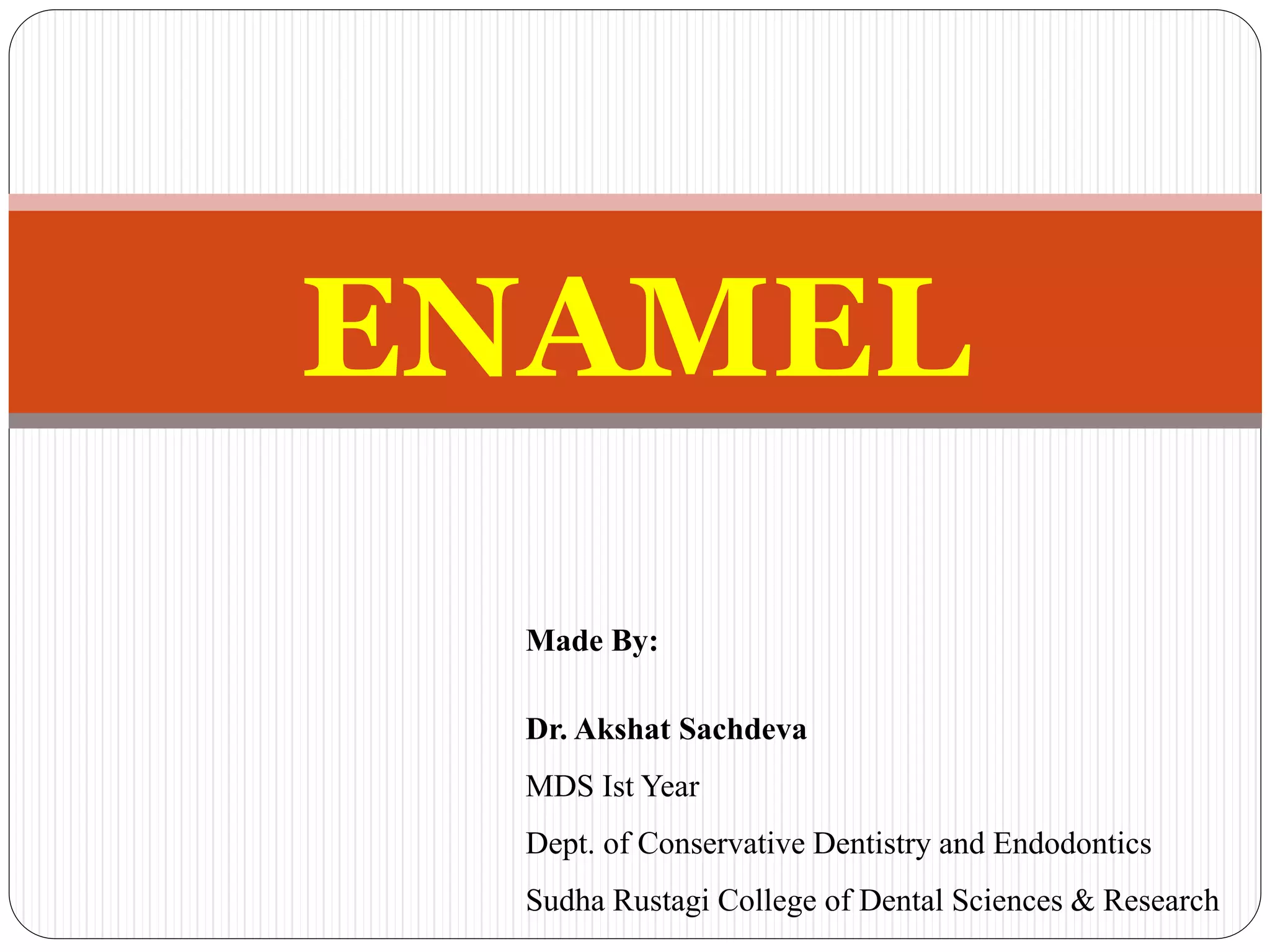 ENAMEL

Made By:

Dr. Akshat Sachdeva

MDS Ist Year

Dept. of Conservative Dentistry and Endodontics

Sudha Rustagi College of Dental Sciences & Research